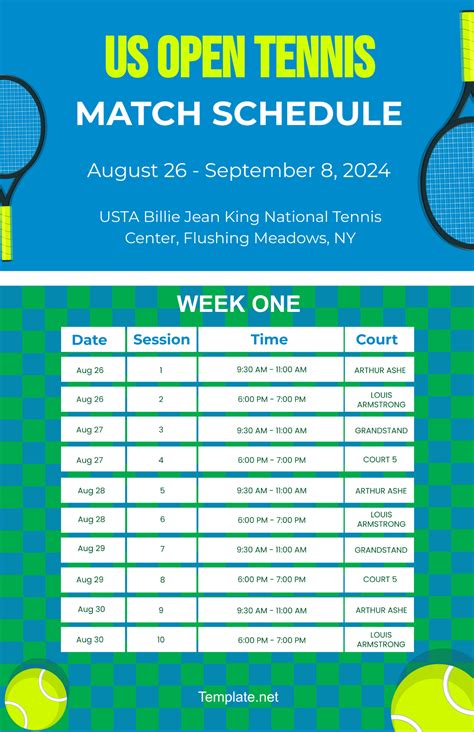 US OPEN TENNIS

MATCH SCHEDULE

August 26 - September 8, 2024

USTA Billie Jean King National Tennis Center, Flushing Meadows, NY

WEEK ONE

| Date | Session | Time | Court |
|---|---|---|---|
| Aug 26 | 1 | 9:30 AM - 11:00 AM | ARTHUR ASHE |
| Aug 26 | 2 | 6:00 PM - 7:00 PM | LOUIS ARMSTRONG |
| Aug 27 | 3 | 9:30 AM - 11:00 AM | GRANDSTAND |
| Aug 27 | 4 | 6:00 PM - 7:00 PM | COURT 5 |
| Aug 28 | 5 | 9:30 AM - 11:00 AM | ARTHUR ASHE |
| Aug 28 | 6 | 6:00 PM - 7:00 PM | LOUIS ARMSTRONG |
| Aug 29 | 7 | 9:30 AM - 11:00 AM | GRANDSTAND |
| Aug 29 | 8 | 6:00 PM - 7:00 PM | COURT 5 |
| Aug 30 | 9 | 9:30 AM - 11:00 AM | ARTHUR ASHE |
| Aug 30 | 10 | 6:00 PM - 7:00 PM | LOUIS ARMSTRONG |

Template.net